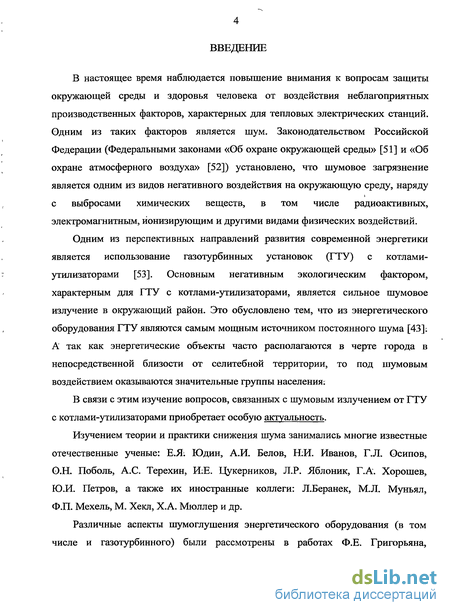 4

ВВЕДЕНИЕ

В настоящее время наблюдается повышение внимания к вопросам защиты окружающей среды и здоровья человека от воздействия неблагоприятных производственных факторов, характерных для тепловых электрических станций. Одним из таких факторов является шум. Законодательством Российской Федерации (Федеральными законами «Об охране окружающей среды» [51] и «Об охране атмосферного воздуха» [52]) установлено, что шумовое загрязнение является одним из видов негативного воздействия на окружающую среду, наряду с выбросами химических веществ, в том числе радиоактивных, электромагнитным, ионизирующим и другими видами физических воздействий.

Одним из перспективных направлений развития современной энергетики является использование газотурбинных установок (ГТУ) с котлами-утилизаторами [53]. Основным негативным экологическим фактором, характерным для ГТУ с котлами-утилизаторами, является сильное шумовое излучение в окружающий район. Это обусловлено тем, что из энергетического оборудования ГТУ являются самым мощным источником постоянного шума [43]. А так как энергетические объекты часто располагаются в черте города в непосредственной близости от селитебной территории, то под шумовым воздействием оказываются значительные группы населения.

В связи с этим изучение вопросов, связанных с шумовым излучением от ГТУ с котлами-утилизаторами приобретает особую актуальность.

Изучением теории и практики снижения шума занимались многие известные отечественные ученые: Е.Я. Юдин, А.И. Белов, Н.И. Иванов, Г.Л. Осипов, О.Н. Поболь, А.С. Терехин, И.Е. Цукерников, Л.Р. Яблоник, Г.А. Хорошев, Ю.И. Петров, а также их иностранные коллеги: Л.Беранек, М.Л. Муньял, Ф.П. Мехель, М. Хекл, Х.А. Мюллер и др.

Различные аспекты шумоглушения энергетического оборудования (в том числе и газотурбинного) были рассмотрены в работах Ф.Е. Григорьяна,

dsLib.net
библиотека диссертаций